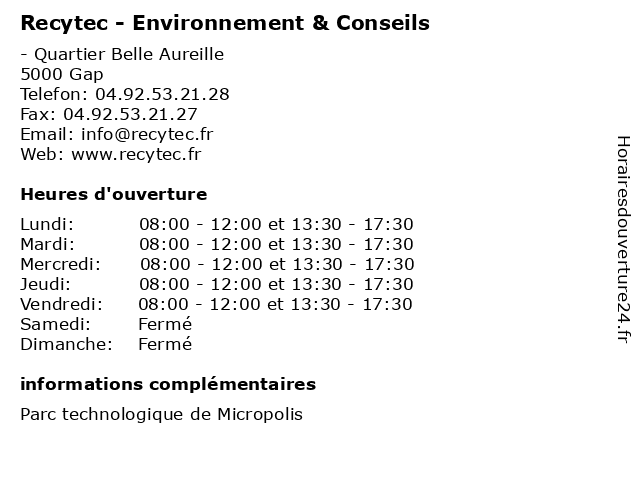 Recytec - Environnement & Conseils

- Quartier Belle Aureille
5000 Gap
Telefon: 04.92.53.21.28
Fax: 04.92.53.21.27
Email: info@recytec.fr
Web: www.recytec.fr

Heures d'ouverture

| | |
|---|---|
| Lundi: | 08:00 - 12:00 et 13:30 - 17:30 |
| Mardi: | 08:00 - 12:00 et 13:30 - 17:30 |
| Mercredi: | 08:00 - 12:00 et 13:30 - 17:30 |
| Jeudi: | 08:00 - 12:00 et 13:30 - 17:30 |
| Vendredi: | 08:00 - 12:00 et 13:30 - 17:30 |
| Samedi: | Fermé |
| Dimanche: | Fermé |

informations complémentaires

Parc technologique de Micropolis

Horairesdouverture24.fr